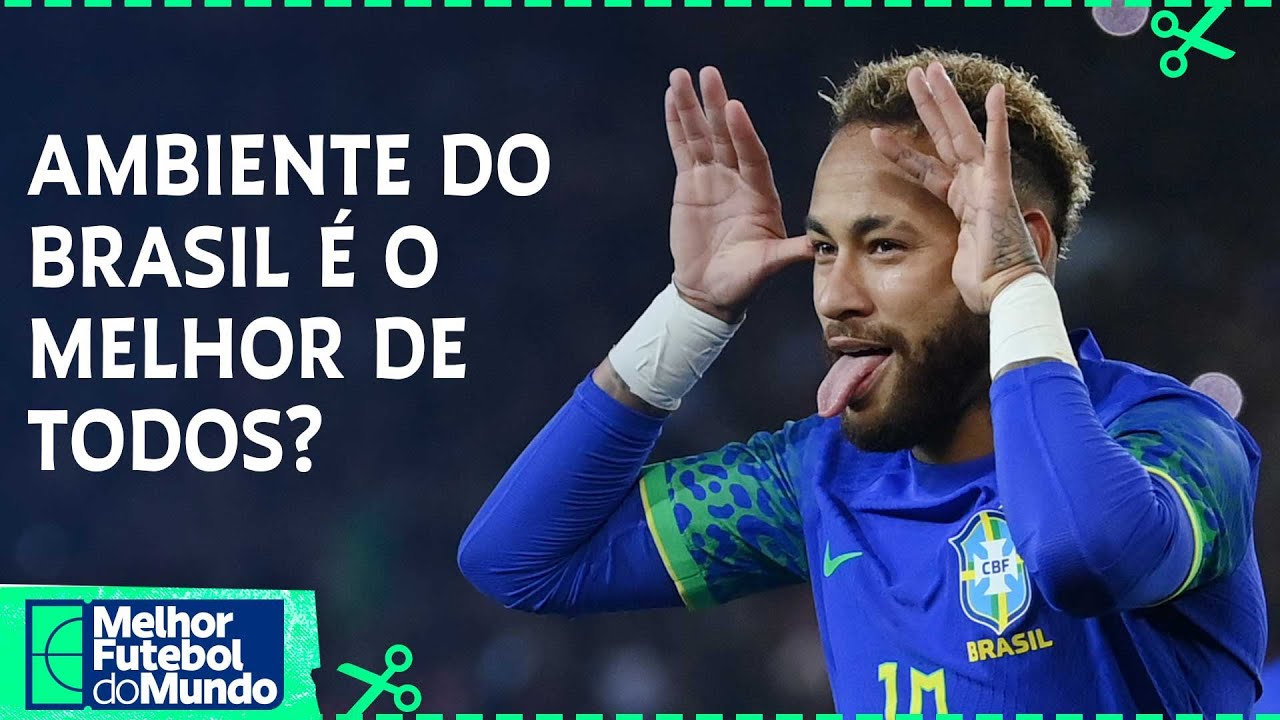 AMBIENTE DO BRASIL É O MELHOR DE TODOS?

CBF

BRASIL

10

Melhor Futebol do Mundo